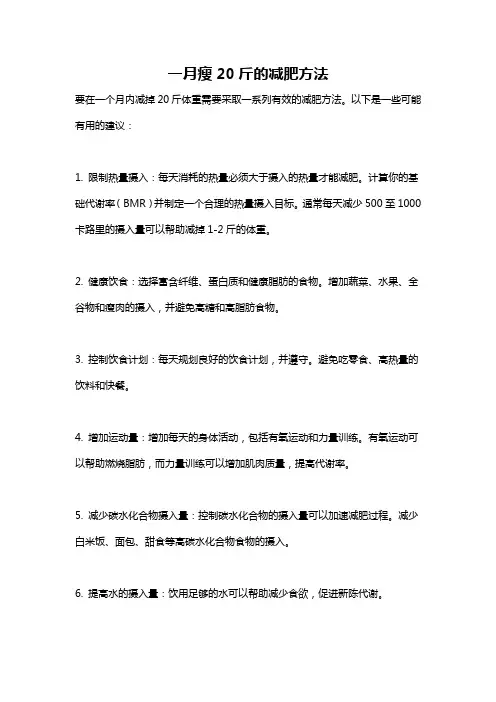 一月瘦 20 斤的减肥方法

要在一个月内减掉 20 斤体重需要采取一系列有效的减肥方法。以下是一些可能有用的建议：

1. 限制热量摄入：每天消耗的热量必须大于摄入的热量才能减肥。计算你的基础代谢率（BMR）并制定一个合理的热量摄入目标。通常每天减少 500 至 1000 卡路里的摄入量可以帮助减掉 1-2 斤的体重。

2. 健康饮食：选择富含纤维、蛋白质和健康脂肪的食物。增加蔬菜、水果、全谷物和瘦肉的摄入，并避免高糖和高脂肪食物。

3. 控制饮食计划：每天规划良好的饮食计划，并遵守。避免吃零食、高热量的饮料和快餐。

4. 增加运动量：增加每天的身体活动，包括有氧运动和力量训练。有氧运动可以帮助燃烧脂肪，而力量训练可以增加肌肉质量，提高代谢率。

5. 减少碳水化合物摄入量：控制碳水化合物的摄入量可以加速减肥过程。减少白米饭、面包、甜食等高碳水化合物食物的摄入。

6. 提高水的摄入量：饮用足够的水可以帮助减少食欲，促进新陈代谢。